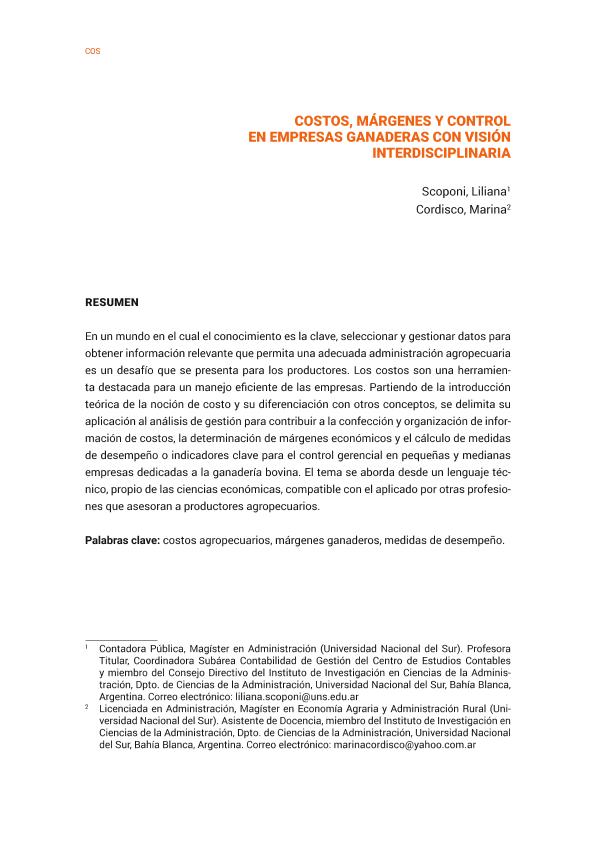 COS

COSTOS, MÁRGENES Y CONTROL EN EMPRESAS GANADERAS CON VISIÓN INTERDISCIPLINARIA

Scoponi, Liliana$^1$
Cordisco, Marina$^2$

RESUMEN

En un mundo en el cual el conocimiento es la clave, seleccionar y gestionar datos para obtener información relevante que permita una adecuada administración agropecuaria es un desafío que se presenta para los productores. Los costos son una herramienta destacada para un manejo eficiente de las empresas. Partiendo de la introducción teórica de la noción de costo y su diferenciación con otros conceptos, se delimita su aplicación al análisis de gestión para contribuir a la confección y organización de información de costos, la determinación de márgenes económicos y el cálculo de medidas de desempeño o indicadores clave para el control gerencial en pequeñas y medianas empresas dedicadas a la ganadería bovina. El tema se aborda desde un lenguaje técnico, propio de las ciencias económicas, compatible con el aplicado por otras profesiones que asesoran a productores agropecuarios.

Palabras clave: costos agropecuarios, márgenes ganaderos, medidas de desempeño.

$^1$ Contadora Pública, Magíster en Administración (Universidad Nacional del Sur). Profesora Titular, Coordinadora Subárea Contabilidad de Gestión del Centro de Estudios Contables y miembro del Consejo Directivo del Instituto de Investigación en Ciencias de la Administración, Dpto. de Ciencias de la Administración, Universidad Nacional del Sur, Bahía Blanca, Argentina. Correo electrónico: liliana.scoponi@uns.edu.ar

$^2$ Licenciada en Administración, Magíster en Economía Agraria y Administración Rural (Universidad Nacional del Sur). Asistente de Docencia, miembro del Instituto de Investigación en Ciencias de la Administración, Dpto. de Ciencias de la Administración, Universidad Nacional del Sur, Bahía Blanca, Argentina. Correo electrónico: marinacordisco@yahoo.com.ar